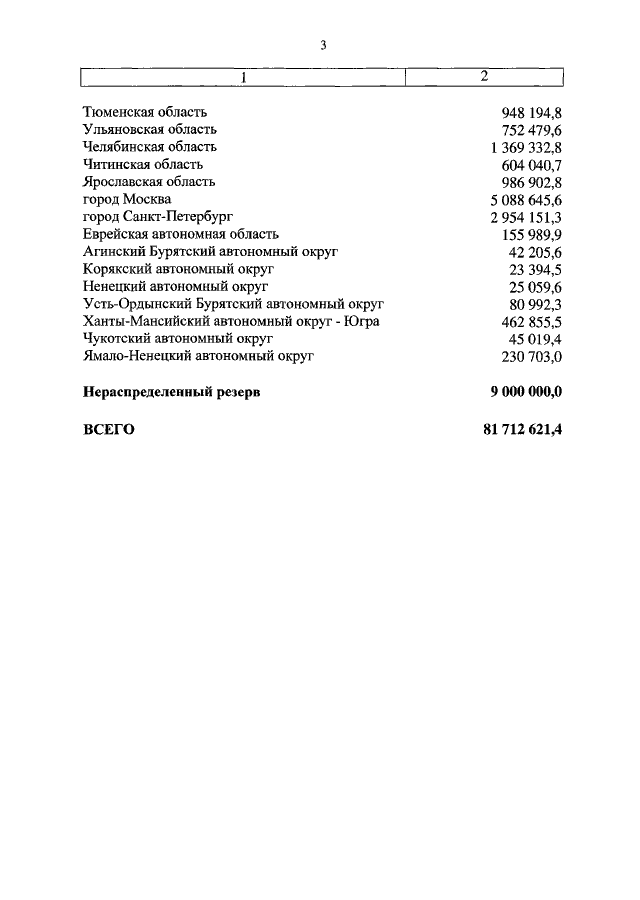 3

| 1 | 2 |
|---|---|
| Тюменская область | 948 194,8 |
| Ульяновская область | 752 479,6 |
| Челябинская область | 1 369 332,8 |
| Читинская область | 604 040,7 |
| Ярославская область | 986 902,8 |
| город Москва | 5 088 645,6 |
| город Санкт-Петербург | 2 954 151,3 |
| Еврейская автономная область | 155 989,9 |
| Агинский Бурятский автономный округ | 42 205,6 |
| Корякский автономный округ | 23 394,5 |
| Ненецкий автономный округ | 25 059,6 |
| Усть-Ордынский Бурятский автономный округ | 80 992,3 |
| Ханты-Мансийский автономный округ - Югра | 462 855,5 |
| Чукотский автономный округ | 45 019,4 |
| Ямало-Ненецкий автономный округ | 230 703,0 |
| **Нераспределенный резерв** | **9 000 000,0** |
| **ВСЕГО** | **81 712 621,4** |